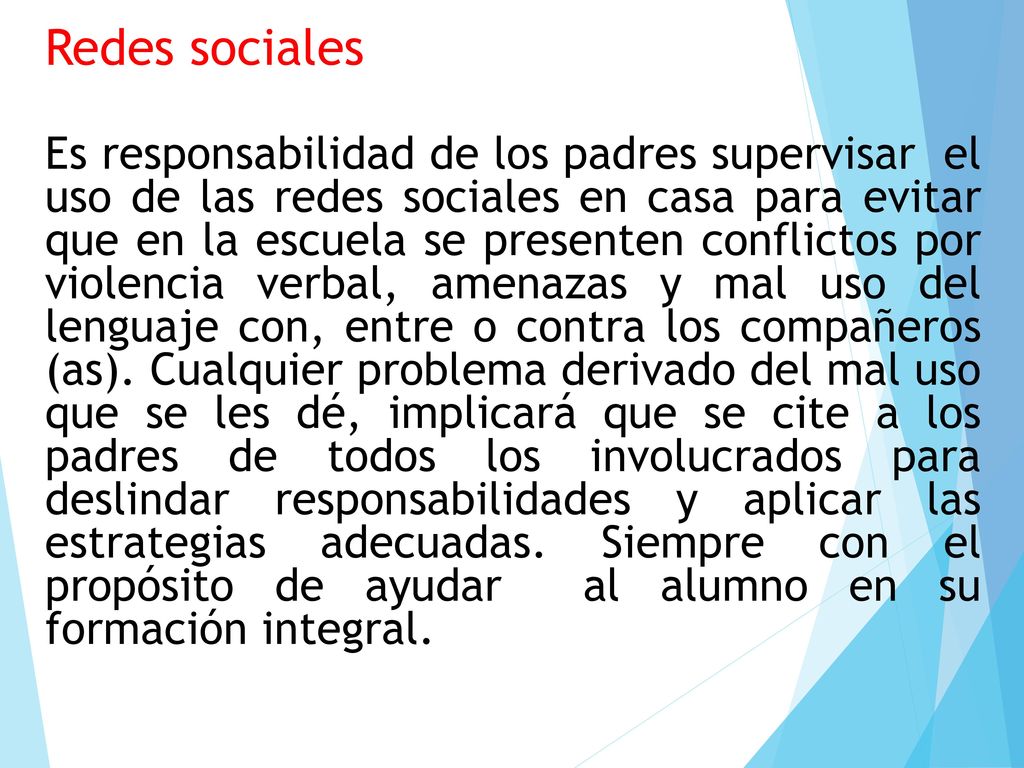 Redes sociales

Es responsabilidad de los padres supervisar el uso de las redes sociales en casa para evitar que en la escuela se presenten conflictos por violencia verbal, amenazas y mal uso del lenguaje con, entre o contra los compañeros (as). Cualquier problema derivado del mal uso que se les dé, implicará que se cite a los padres de todos los involucrados para deslindar responsabilidades y aplicar las estrategias adecuadas. Siempre con el propósito de ayudar al alumno en su formación integral.